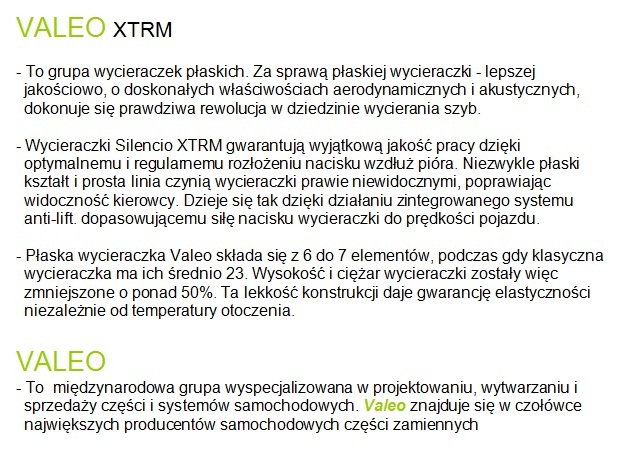 VALEO XTRM

- To grupa wycieraczek płaskich. Za sprawą płaskiej wycieraczki - lepszej jakościowo, o doskonałych właściwościach aerodynamicznych i akustycznych, dokonuje się prawdziwa rewolucja w dziedzinie wycierania szyb.

- Wycieraczki Silencio XTRM gwarantują wyjątkową jakość pracy dzięki optymalnemu i regularnemu rozłożeniu nacisku wzdłuż pióra. Niezwykle płaski kształt i prosta linia czynią wycieraczki prawie niewidocznymi, poprawiając widoczność kierowcy. Dzieje się tak dzięki działaniu zintegrowanego systemu anti-lift. dopasowującemu siłę nacisku wycieraczki do prędkości pojazdu.

- Płaska wycieraczka Valeo składa się z 6 do 7 elementów, podczas gdy klasyczna wycieraczka ma ich średnio 23. Wysokość i ciężar wycieraczki zostały więc zmniejszone o ponad 50%. Ta lekkość konstrukcji daje gwarancję elastyczności niezależnie od temperatury otoczenia.

VALEO
- To międzynarodowa grupa wyspecjalizowana w projektowaniu, wytwarzaniu i sprzedaży części i systemów samochodowych. Valeo znajduje się w czołówce największych producentów samochodowych części zamiennych